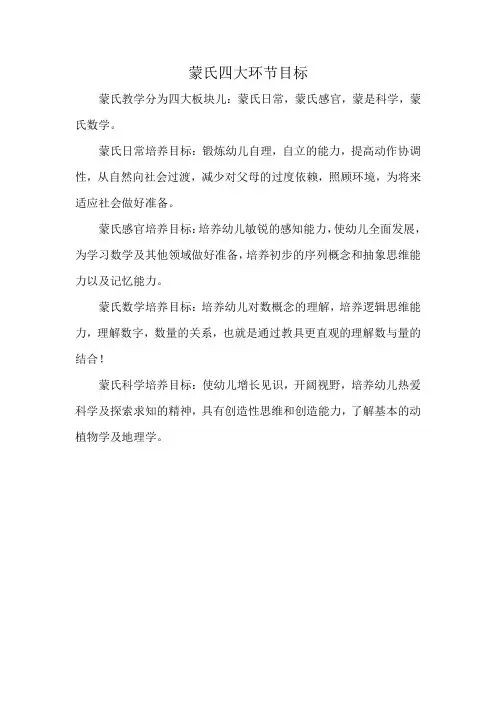 蒙氏四大环节目标

蒙氏教学分为四大板块儿：蒙氏日常，蒙氏感官，蒙是科学，蒙氏数学。

蒙氏日常培养目标：锻炼幼儿自理，自立的能力，提高动作协调性，从自然向社会过渡，减少对父母的过度依赖，照顾环境，为将来适应社会做好准备。

蒙氏感官培养目标：培养幼儿敏锐的感知能力，使幼儿全面发展，为学习数学及其他领域做好准备，培养初步的序列概念和抽象思维能力以及记忆能力。

蒙氏数学培养目标：培养幼儿对数概念的理解，培养逻辑思维能力，理解数字，数量的关系，也就是通过教具更直观的理解数与量的结合！

蒙氏科学培养目标：使幼儿增长见识，开阔视野，培养幼儿热爱科学及探索求知的精神，具有创造性思维和创造能力，了解基本的动植物学及地理学。